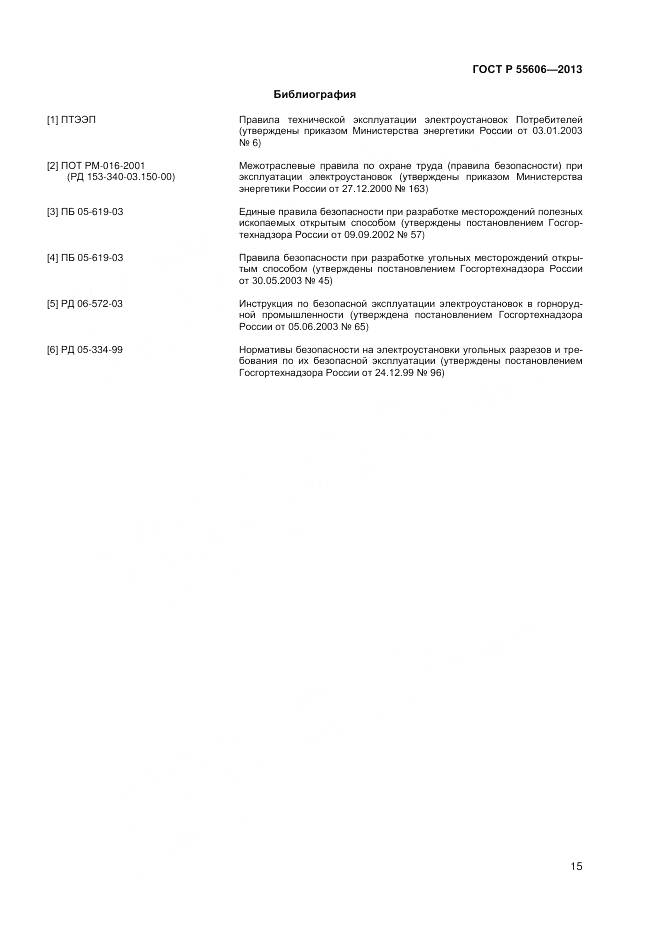 ГОСТ Р 55606—2013

Библиография

[1] ПТЭЭП

Правила технической эксплуатации электроустановок Потребителей (утверждены приказом Министерства энергетики России от 03.01.2003 № 6)

[2] ПОТ РМ-016-2001 (РД 153-340-03.150-00)

Межотраслевые правила по охране труда (правила безопасности) при эксплуатации электроустановок (утверждены приказом Министерства энергетики России от 27.12.2000 № 163)

[3] ПБ 05-619-03

Единые правила безопасности при разработке месторождений полезных ископаемых открытым способом (утверждены постановлением Госгортехнадзора России от 09.09.2002 № 57)

[4] ПБ 05-619-03

Правила безопасности при разработке угольных месторождений открытым способом (утверждены постановлением Госгортехнадзора России от 30.05.2003 № 45)

[5] РД 06-572-03

Инструкция по безопасной эксплуатации электроустановок в горнорудной промышленности (утверждена постановлением Госгортехнадзора России от 05.06.2003 № 65)

[6] РД 05-334-99

Нормативы безопасности на электроустановки угольных разрезов и требования по их безопасной эксплуатации (утверждены постановлением Госгортехнадзора России от 24.12.99 № 96)

15